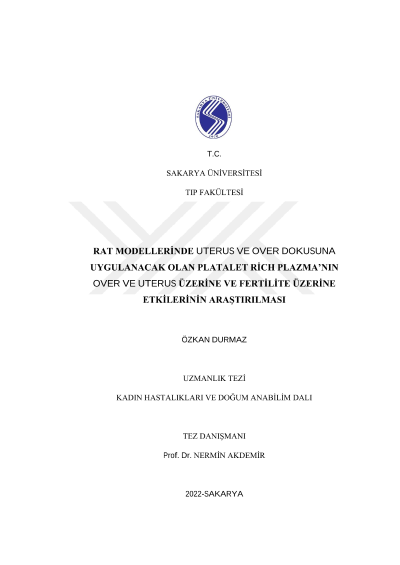 T.C.

SAKARYA ÜNİVERSİTESİ

TIP FAKÜLTESİ

RAT MODELLERİNDE UTERUS VE OVER DOKUSUNA UYGULANACAK OLAN PLATALET RİCH PLAZMA'NIN OVER VE UTERUS ÜZERİNE VE FERTİLİTE ÜZERİNE ETKİLERİNİN ARAŞTIRILMASI

ÖZKAN DURMAZ

UZMANLIK TEZİ

KADIN HASTALIKLARI VE DOĞUM ANABİLİM DALI

TEZ DANIŞMANI

Prof. Dr. NERMİN AKDEMİR

2022-SAKARYA